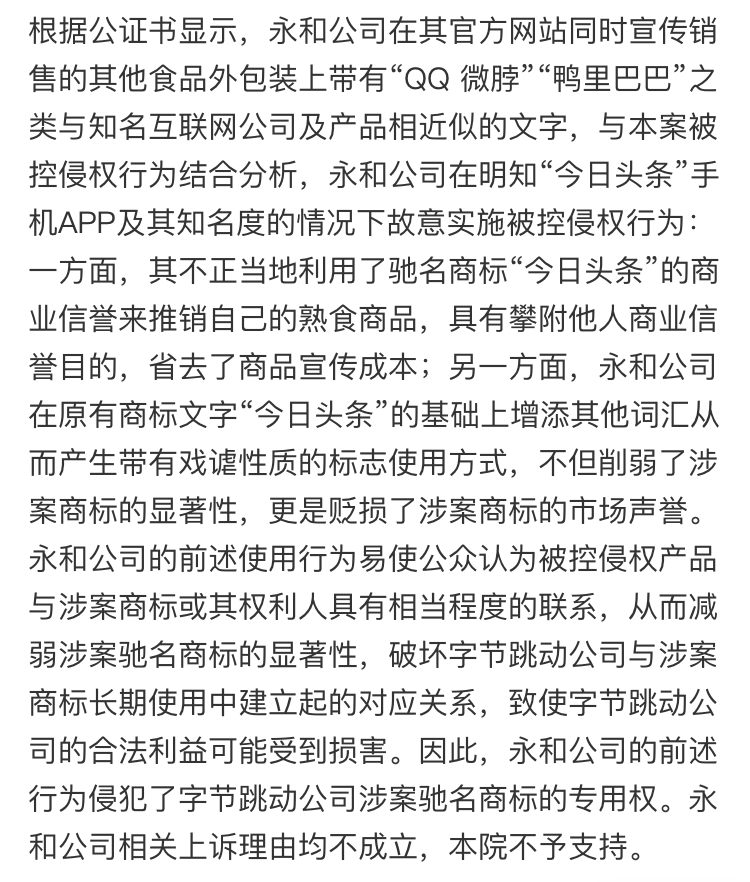 根据公证书显示，永和公司在其官方网站同时宣传销售的其他食品外包装上带有“QQ 微脖”“鸭里巴巴”之类与知名互联网公司及产品相近似的文字，与本案被控侵权行为结合分析，永和公司在明知“今日头条”手机APP及其知名度的情况下故意实施被控侵权行为：一方面，其不正当地利用了驰名商标“今日头条”的商业信誉来推销自己的熟食商品，具有攀附他人商业信誉目的，省去了商品宣传成本；另一方面，永和公司在原有商标文字“今日头条”的基础上增添其他词汇从而产生带有戏谑性质的标志使用方式，不但削弱了涉案商标的显著性，更是贬损了涉案商标的市场声誉。永和公司的前述使用行为易使公众认为被控侵权产品与涉案商标或其权利人具有相当程度的联系，从而减弱涉案驰名商标的显著性，破坏字节跳动公司与涉案商标长期使用中建立起的对应关系，致使字节跳动公司的合法利益可能受到损害。因此，永和公司的前述行为侵犯了字节跳动公司涉案驰名商标的专用权。永和公司相关上诉理由均不成立，本院不予支持。